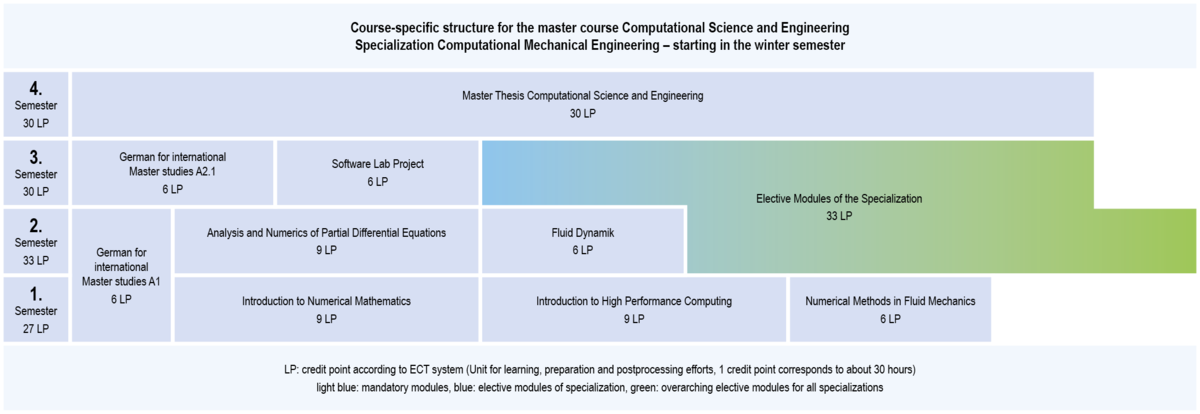 Course-specific structure for the master course Computational Science and Engineering
Specialization Computational Mechanical Engineering – starting in the winter semester

4.
Semester
30 LP

Master Thesis Computational Science and Engineering
30 LP

3.
Semester
30 LP

German for international Master studies A2.1
6 LP

Software Lab Project
6 LP

Elective Modules of the Specialization
33 LP

2.
Semester
33 LP

German for international Master studies A1
6 LP

Analysis and Numerics of Partial Differential Equations
9 LP

Fluid Dynamik
6 LP

1.
Semester
27 LP

Introduction to Numerical Mathematics
9 LP

Introduction to High Performance Computing
9 LP

Numerical Methods in Fluid Mechanics
6 LP

LP: credit point according to ECT system (Unit for learning, preparation and postprocessing efforts, 1 credit point corresponds to about 30 hours)
light blue: mandatory modules, blue: elective modules of specialization, green: overarching elective modules for all specializations